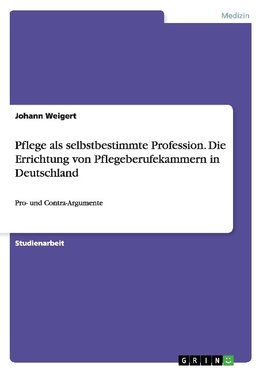 Medizin

Johann Weigert

Pflege als selbstbestimmte Profession. Die Errichtung von Pflegeberufekammern in Deutschland

Pro- und Contra-Argumente

Studienarbeit

GRIN